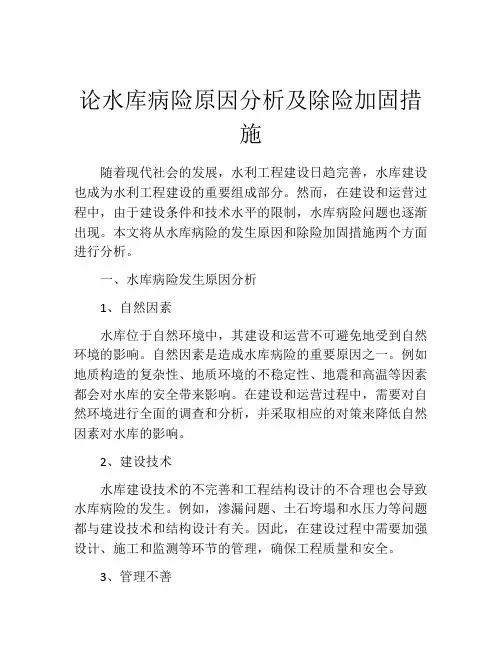 论水库病险原因分析及除险加固措施

随着现代社会的发展，水利工程建设日趋完善，水库建设也成为水利工程建设的重要组成部分。然而，在建设和运营过程中，由于建设条件和技术水平的限制，水库病险问题也逐渐出现。本文将从水库病险的发生原因和除险加固措施两个方面进行分析。

一、水库病险发生原因分析

1、自然因素

水库位于自然环境中，其建设和运营不可避免地受到自然环境的影响。自然因素是造成水库病险的重要原因之一。例如地质构造的复杂性、地质环境的不稳定性、地震和高温等因素都会对水库的安全带来影响。在建设和运营过程中，需要对自然环境进行全面的调查和分析，并采取相应的对策来降低自然因素对水库的影响。

2、建设技术

水库建设技术的不完善和工程结构设计的不合理也会导致水库病险的发生。例如，渗漏问题、土石垮塌和水压力等问题都与建设技术和结构设计有关。因此，在建设过程中需要加强设计、施工和监测等环节的管理，确保工程质量和安全。

3、管理不善